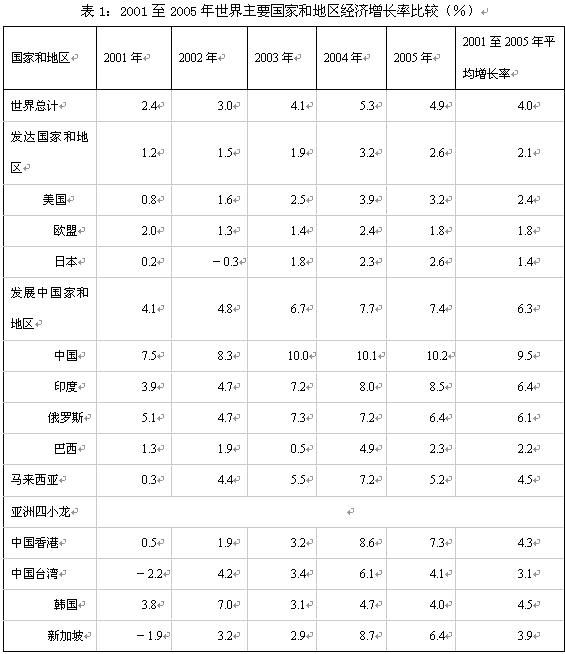 表 1：2001 至 2005 年世界主要国家和地区经济增长率比较（%）

| 国家和地区 | 2001 年 | 2002 年 | 2003 年 | 2004 年 | 2005 年 | 2001 至 2005 年平均增长率 |
|---|---|---|---|---|---|---|
| 世界总计 | 2.4 | 3.0 | 4.1 | 5.3 | 4.9 | 4.0 |
| 发达国家和地区 | 1.2 | 1.5 | 1.9 | 3.2 | 2.6 | 2.1 |
| 美国 | 0.8 | 1.6 | 2.5 | 3.9 | 3.2 | 2.4 |
| 欧盟 | 2.0 | 1.3 | 1.4 | 2.4 | 1.8 | 1.8 |
| 日本 | 0.2 | －0.3 | 1.8 | 2.3 | 2.6 | 1.4 |
| 发展中国家和地区 | 4.1 | 4.8 | 6.7 | 7.7 | 7.4 | 6.3 |
| 中国 | 7.5 | 8.3 | 10.0 | 10.1 | 10.2 | 9.5 |
| 印度 | 3.9 | 4.7 | 7.2 | 8.0 | 8.5 | 6.4 |
| 俄罗斯 | 5.1 | 4.7 | 7.3 | 7.2 | 6.4 | 6.1 |
| 巴西 | 1.3 | 1.9 | 0.5 | 4.9 | 2.3 | 2.2 |
| 马来西亚 | 0.3 | 4.4 | 5.5 | 7.2 | 5.2 | 4.5 |
| 亚洲四小龙 | | | | | | |
| 中国香港 | 0.5 | 1.9 | 3.2 | 8.6 | 7.3 | 4.3 |
| 中国台湾 | －2.2 | 4.2 | 3.4 | 6.1 | 4.1 | 3.1 |
| 韩国 | 3.8 | 7.0 | 3.1 | 4.7 | 4.0 | 4.5 |
| 新加坡 | －1.9 | 3.2 | 2.9 | 8.7 | 6.4 | 3.9 |